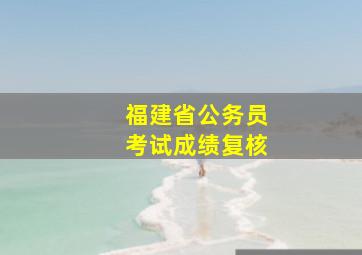 福建省公务员
考试成绩复核